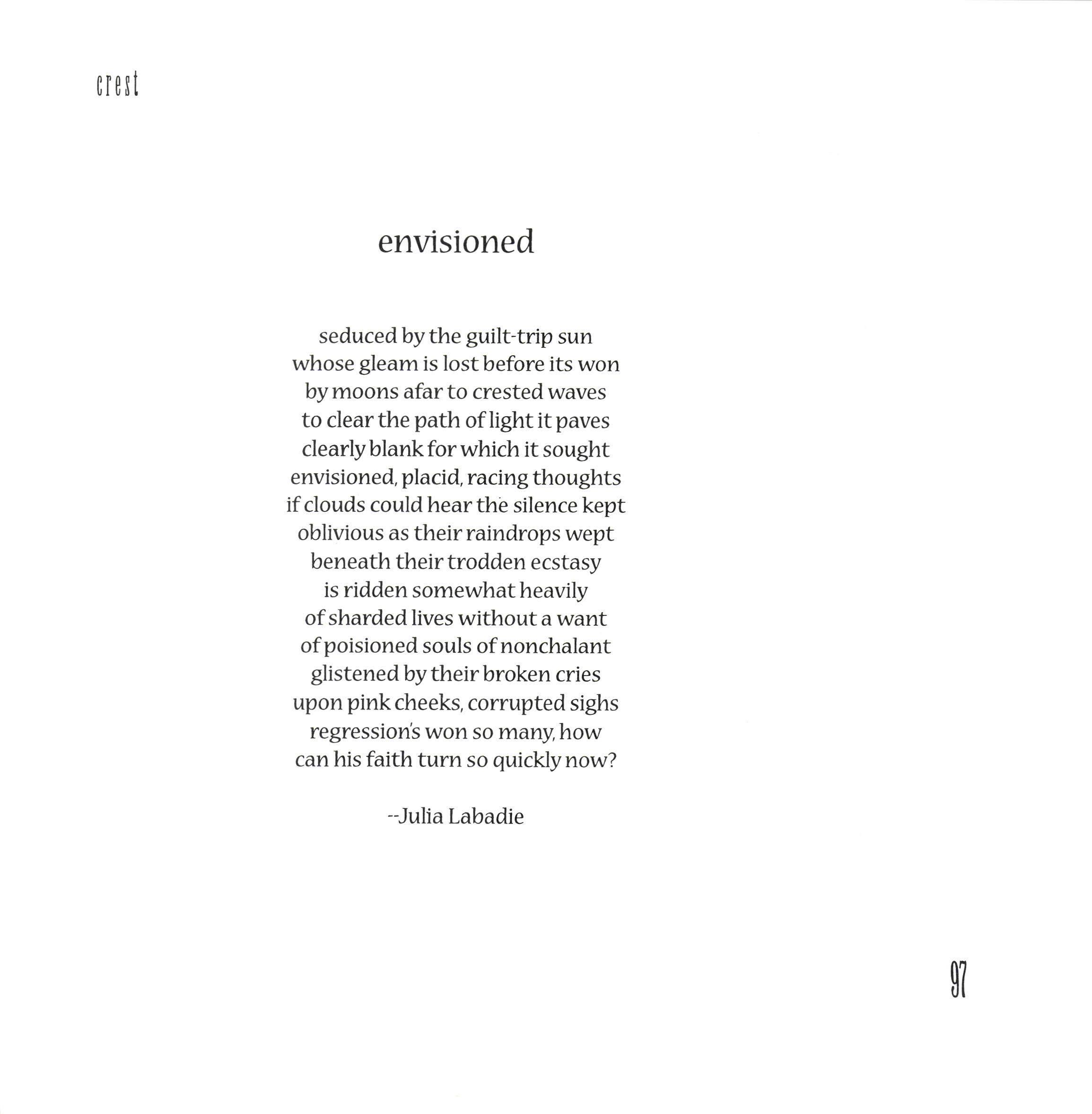 crest

envisioned

seduced by the guilt-trip sun
whose gleam is lost before its won
by moons afar to crested waves
to clear the path of light it paves
clearly blank for which it sought
envisioned, placid, racing thoughts
if clouds could hear the silence kept
oblivious as their raindrops wept
beneath their trodden ecstasy
is ridden somewhat heavily
of sharded lives without a want
of poisioned souls of nonchalant
glistened by their broken cries
upon pink cheeks, corrupted sighs
regression's won so many, how
can his faith turn so quickly now?

--Julia Labadie

97